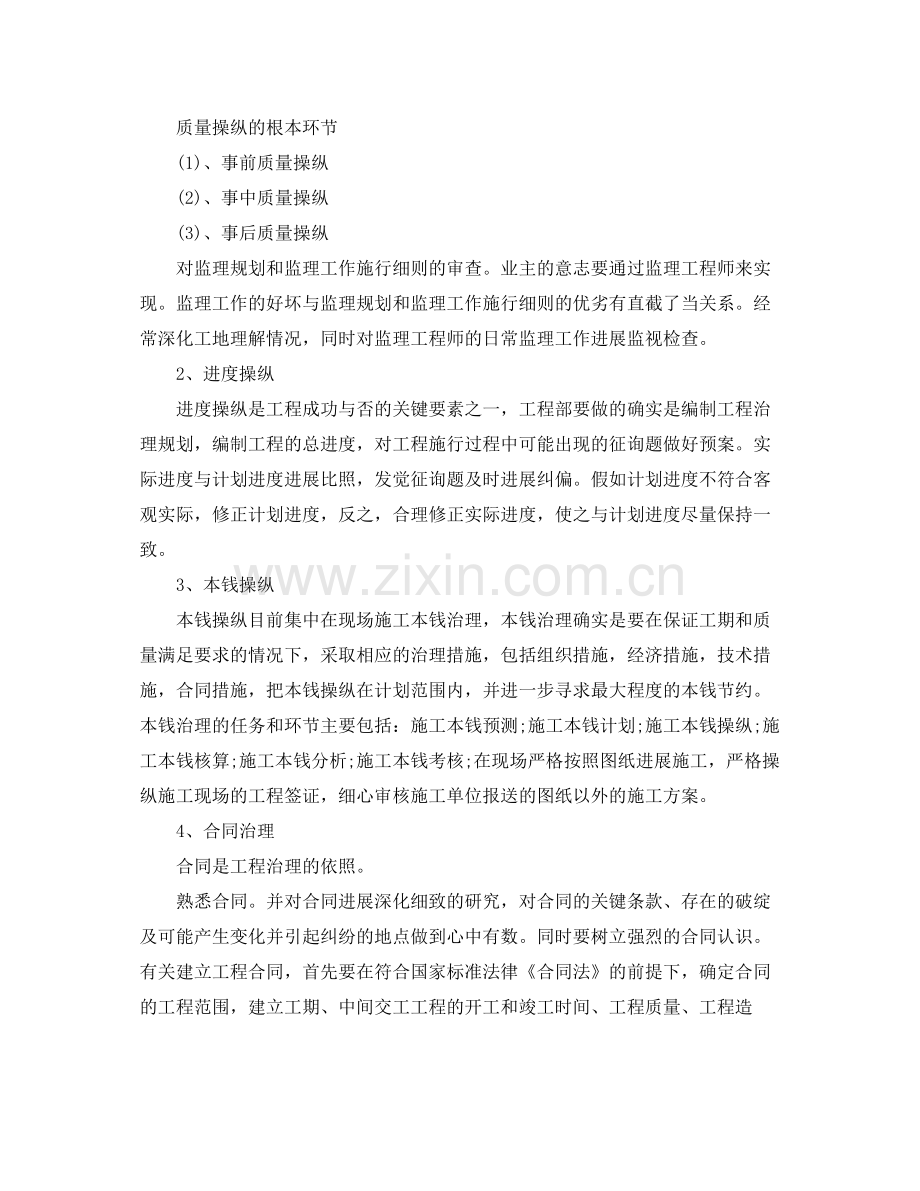 质量操纵的根本环节

(1)、事前质量操纵

(2)、事中质量操纵

(3)、事后质量操纵

对监理规划和监理工作施行细则的审查。业主的意志要通过监理工程师来实现。监理工作的好坏与监理规划和监理工作施行细则的优劣有直截了当关系。经常深化工地理解情况，同时对监理工程师的日常监理工作进展监视检查。

2、进度操纵

进度操纵是工程成功与否的关键要素之一，工程部要做的确实是编制工程治理规划，编制工程的总进度，对工程施行过程中可能出现的征询题做好预案。实际进度与计划进度进展比照，发觉征询题及时进展纠偏。假如计划进度不符合客观实际，修正计划进度，反之，合理修正实际进度，使之与计划进度尽量保持一致。

3、本钱操纵

本钱操纵目前集中在现场施工本钱治理，本钱治理确实是要在保证工期和质量满足要求的情况下，采取相应的治理措施，包括组织措施，经济措施，技术措施，合同措施，把本钱操纵在计划范围内，并进一步寻求最大程度的本钱节约。本钱治理的任务和环节主要包括：施工本钱预测;施工本钱计划;施工本钱操纵;施工本钱核算;施工本钱分析;施工本钱考核;在现场严格按照图纸进展施工，严格操纵施工现场的工程签证，细心审核施工单位报送的图纸以外的施工方案。

4、合同治理

合同是工程治理的依照。

熟悉合同。并对合同进展深化细致的研究，对合同的关键条款、存在的破绽及可能产生变化并引起纠纷的地点做到心中有数。同时要树立强烈的合同认识。有关建立工程合同，首先要在符合国家标准法律《合同法》的前提下，确定合同的工程范围，建立工期、中间交工工程的开工和竣工时间、工程质量、工程造

www.zixin.com.cn